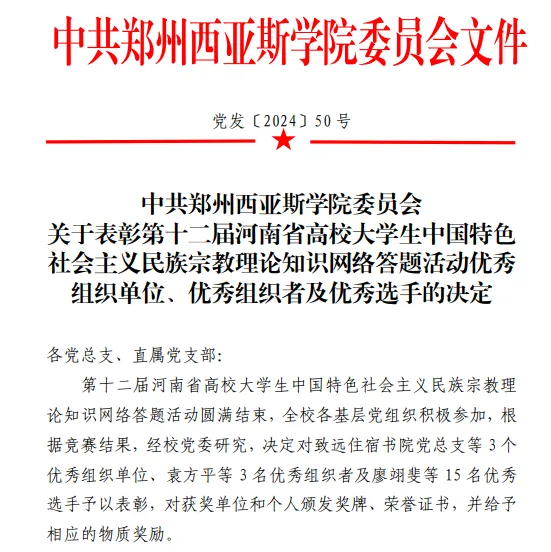 中共郑州西亚斯学院委员会文件

党发〔2024〕50号

中共郑州西亚斯学院委员会
关于表彰第十二届河南省高校大学生中国特色社会主义民族宗教理论知识网络答题活动优秀组织单位、优秀组织者及优秀选手的决定

各党总支、直属党支部:

第十二届河南省高校大学生中国特色社会主义民族宗教理论知识网络答题活动圆满结束，全校各基层党组织积极参加，根据竞赛结果，经校党委研究，决定对致远住宿书院党总支等3个优秀组织单位、袁方平等3名优秀组织者及廖翊斐等15名优秀选手予以表彰，对获奖单位和个人颁发奖牌、荣誉证书，并给予相应的物质奖励。